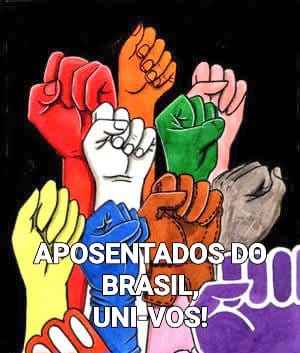 APOSENTADOS DO BRASIL, UNI-VOS!